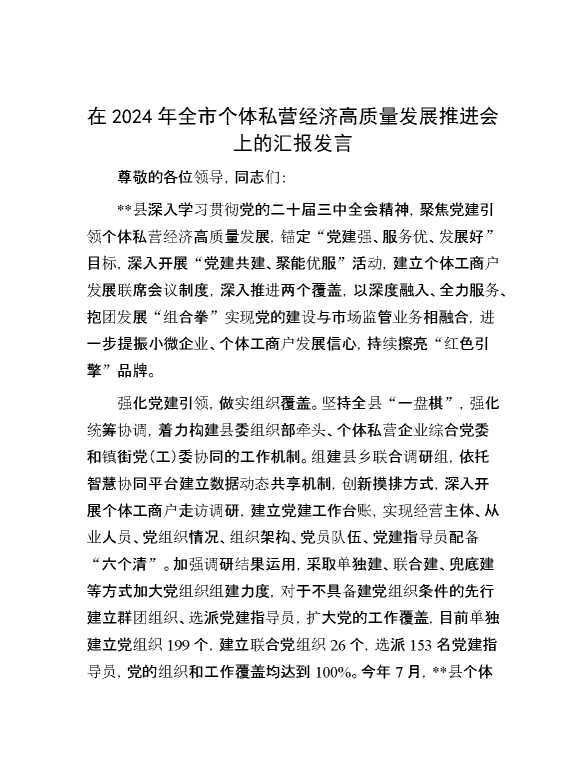 在 2024 年全市个体私营经济高质量发展推进会上的汇报发言

尊敬的各位领导，同志们：

**县深入学习贯彻党的二十届三中全会精神，聚焦党建引领个体私营经济高质量发展，锚定“党建强、服务优、发展好”目标，深入开展“党建共建、聚能优服”活动，建立个体工商户发展联席会议制度，深入推进两个覆盖，以深度融入、全力服务、抱团发展“组合拳”实现党的建设与市场监管业务相融合，进一步提振小微企业、个体工商户发展信心，持续擦亮“红色引擎”品牌。

强化党建引领，做实组织覆盖。坚持全县“一盘棋”，强化统筹协调，着力构建县委组织部牵头、个体私营企业综合党委和镇街党(工)委协同的工作机制。组建县乡联合调研组，依托智慧协同平台建立数据动态共享机制，创新摸排方式，深入开展个体工商户走访调研，建立党建工作台账，实现经营主体、从业人员、党组织情况、组织架构、党员队伍、党建指导员配备“六个清”。加强调研结果运用，采取单独建、联合建、兜底建等方式加大党组织组建力度，对于不具备建党组织条件的先行建立群团组织、选派党建指导员，扩大党的工作覆盖，目前单独建立党组织 199 个，建立联合党组织 26 个，选派 153 名党建指导员，党的组织和工作覆盖均达到 100%。今年 7 月，**县个体